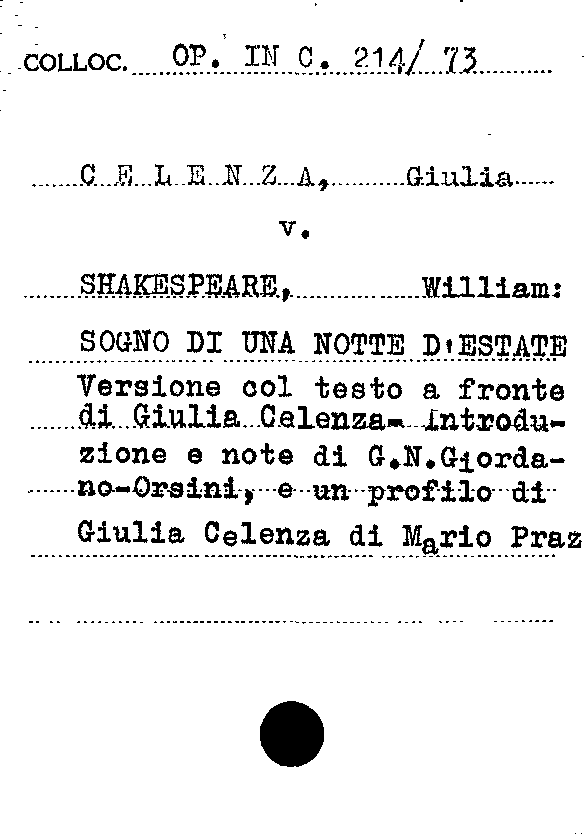 COLLOC. OP. IN C. 214/ 73

C E L E N Z A, Giulia

v.

SHAKESPEARE, William:

SOGNO DI UNA NOTTE D'ESTATE

Versione col testo a fronte di Giulia Celenza- Introduzione e note di G.N.Giordano-Orsini, e un profilo di Giulia Celenza di Mario Praz